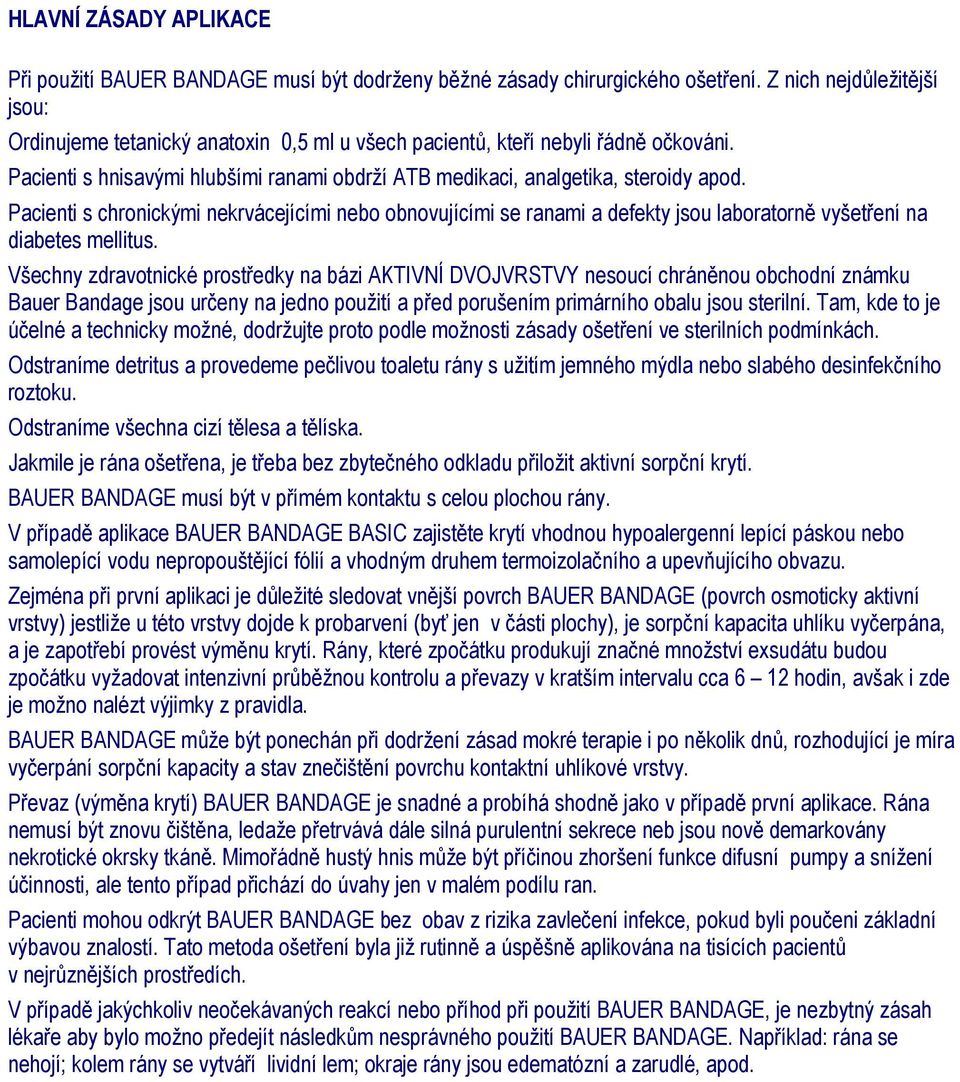 HLAVNÍ ZÁSADY APLIKACE

Při použití BAUER BANDAGE musí být dodrženy běžné zásady chirurgického ošetření. Z nich nejdůležitější jsou:

Ordinujeme tetanický anatoxin 0,5 ml u všech pacientů, kteří nebyli řádně očkováni.

Pacienti s hnisavými hlubšími ranami obdrží ATB medikaci, analgetika, steroidy apod.

Pacienti s chronickými nekrvácejícími nebo obnovujícími se ranami a defekty jsou laboratorně vyšetření na diabetes mellitus.

Všechny zdravotnické prostředky na bázi AKTIVNÍ DVOJVRSTVY nesoucí chráněnou obchodní známku Bauer Bandage jsou určeny na jedno použití a před porušením primárního obalu jsou sterilní. Tam, kde to je účelné a technicky možné, dodržujte proto podle možnosti zásady ošetření ve sterilních podmínkách.

Odstraníme detritus a provedeme pečlivou toaletu rány s užitím jemného mýdla nebo slabého desinfekčního roztoku.

Odstraníme všechna cizí tělesa a tělíska.

Jakmile je rána ošetřena, je třeba bez zbytečného odkladu přiložit aktivní sorpční krytí.

BAUER BANDAGE musí být v přímém kontaktu s celou plochou rány.

V případě aplikace BAUER BANDAGE BASIC zajistěte krytí vhodnou hypoalergenní lepící páskou nebo samolepící vodu nepropouštějící fólií a vhodným druhem termoizolačního a upevňujícího obvazu.

Zejména při první aplikaci je důležité sledovat vnější povrch BAUER BANDAGE (povrch osmoticky aktivní vrstvy) jestliže u této vrstvy dojde k probarvení (byť jen v části plochy), je sorpční kapacita uhlíku vyčerpána, a je zapotřebí provést výměnu krytí. Rány, které zpočátku produkují značné množství exsudátu budou zpočátku vyžadovat intenzivní průběžnou kontrolu a převazy v kratším intervalu cca 6 – 12 hodin, avšak i zde je možno nalézt výjimky z pravidla.

BAUER BANDAGE může být ponechán při dodržení zásad mokré terapie i po několik dnů, rozhodující je míra vyčerpání sorpční kapacity a stav znečištění povrchu kontaktní uhlíkové vrstvy.

Převaz (výměna krytí) BAUER BANDAGE je snadné a probíhá shodně jako v případě první aplikace. Rána nemusí být znovu čištěna, ledaže přetrvává dále silná purulentní sekrece neb jsou nově demarkovány nekrotické okrsky tkáně. Mimořádně hustý hnis může být příčinou zhoršení funkce difusní pumpy a snížení účinnosti, ale tento případ přichází do úvahy jen v malém podílu ran.

Pacienti mohou odkrýt BAUER BANDAGE bez obav z rizika zavlečení infekce, pokud byli poučeni základní výbavou znalostí. Tato metoda ošetření byla již rutinně a úspěšně aplikována na tisících pacientů v nejrůznějších prostředích.

V případě jakýchkoliv neočekávaných reakcí nebo příhod při použití BAUER BANDAGE, je nezbytný zásah lékaře aby bylo možno předejít následkům nesprávného použití BAUER BANDAGE. Například: rána se nehojí; kolem rány se vytváří lividní lem; okraje rány jsou edematózní a zarudlé, apod.